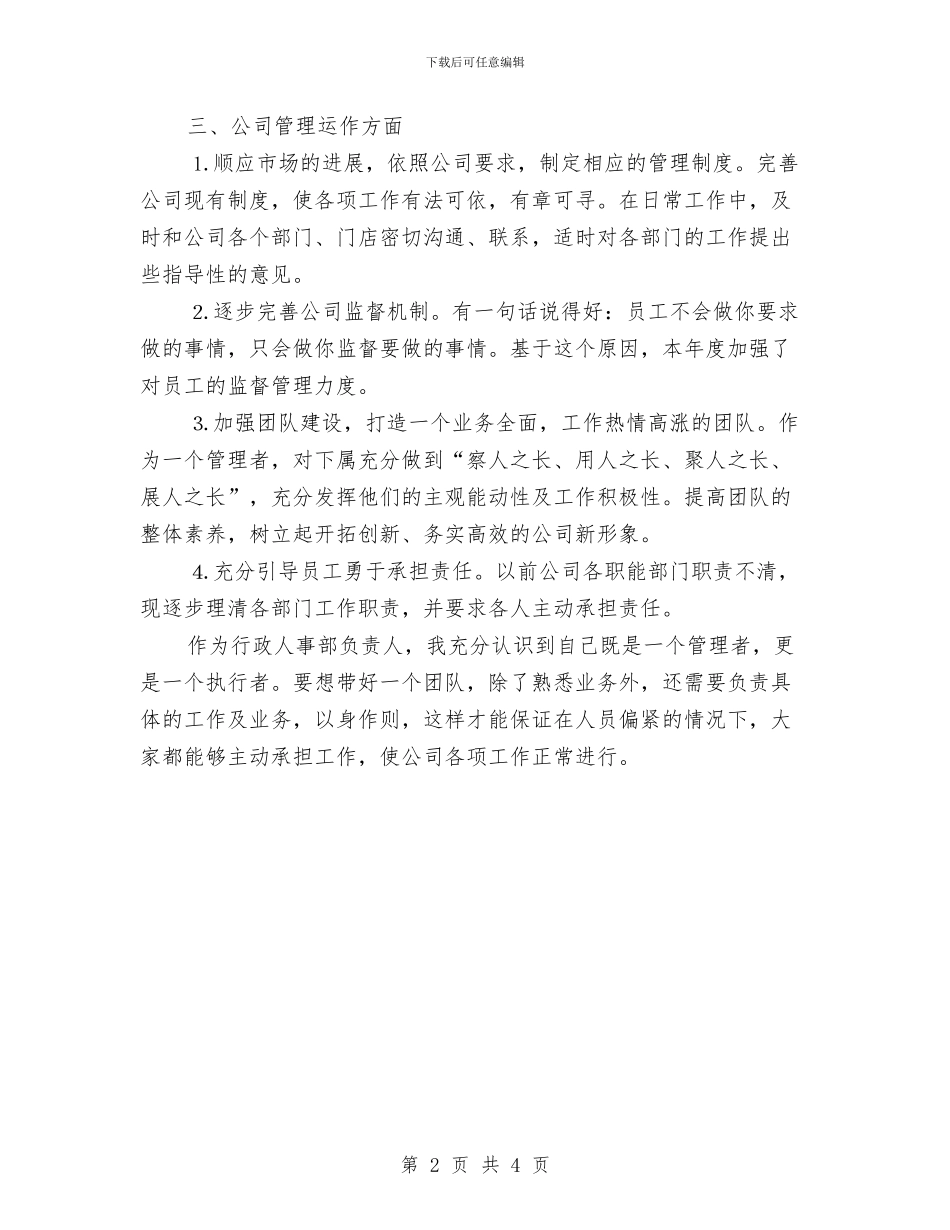 下载后可任意编辑

三、公司管理运作方面

1.顺应市场的进展，依照公司要求，制定相应的管理制度。完善公司现有制度，使各项工作有法可依，有章可寻。在日常工作中，及时和公司各个部门、门店密切沟通、联系，适时对各部门的工作提出些指导性的意见。

2.逐步完善公司监督机制。有一句话说得好：员工不会做你要求做的事情，只会做你监督要做的事情。基于这个原因，本年度加强了对员工的监督管理力度。

3.加强团队建设，打造一个业务全面，工作热情高涨的团队。作为一个管理者，对下属充分做到“察人之长、用人之长、聚人之长、展人之长”，充分发挥他们的主观能动性及工作积极性。提高团队的整体素养，树立起开拓创新、务实高效的公司新形象。

4.充分引导员工勇于承担责任。以前公司各职能部门职责不清，现逐步理清各部门工作职责，并要求各人主动承担责任。

作为行政人事部负责人，我充分认识到自己既是一个管理者，更是一个执行者。要想带好一个团队，除了熟悉业务外，还需要负责具体的工作及业务，以身作则，这样才能保证在人员偏紧的情况下，大家都能够主动承担工作，使公司各项工作正常进行。

第 2 页 共 4 页